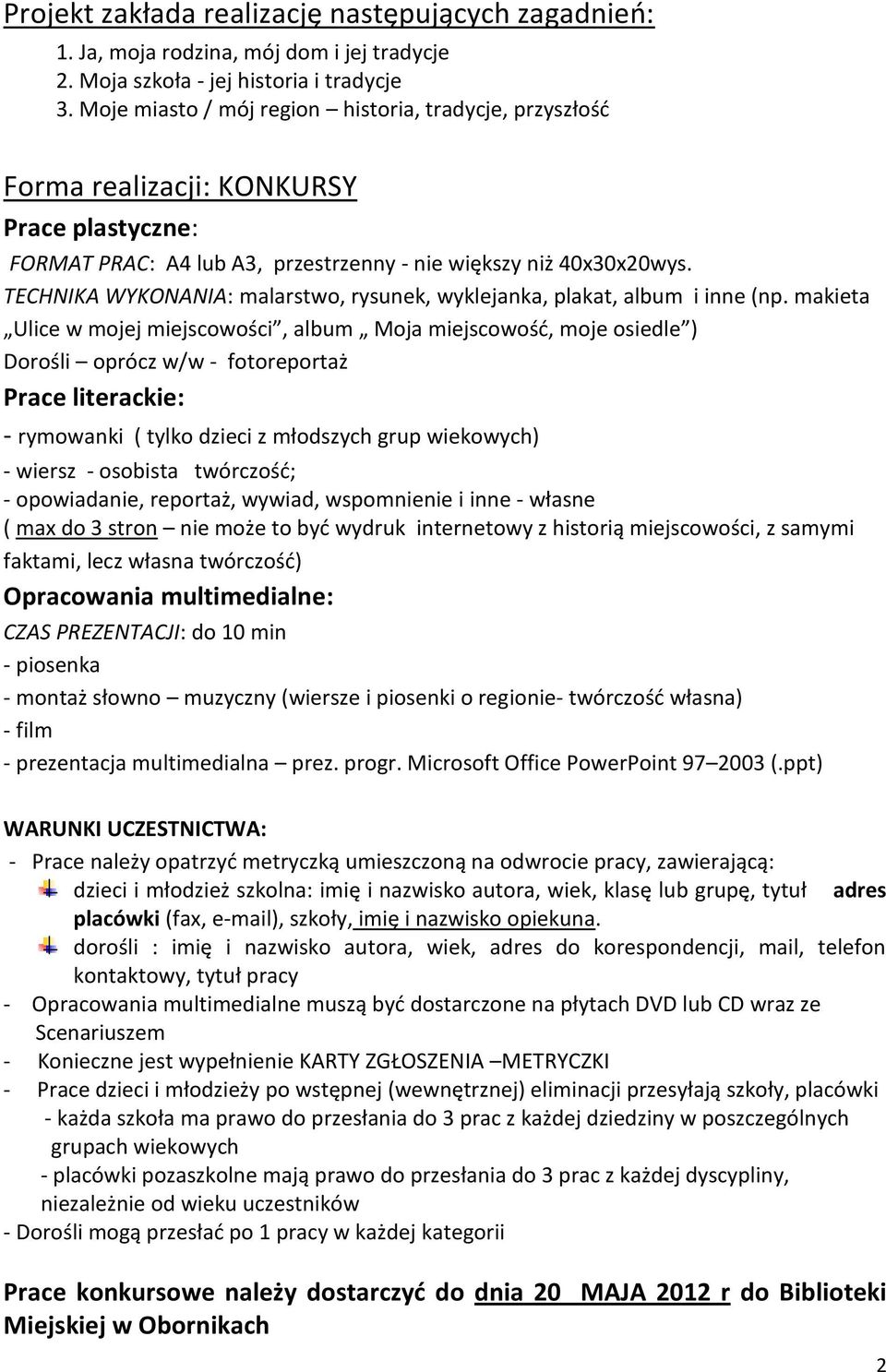 Projekt zakłada realizację następujących zagadnień:

1. Ja, moja rodzina, mój dom i jej tradycje
2. Moja szkoła - jej historia i tradycje
3. Moje miasto / mój region – historia, tradycje, przyszłość

Forma realizacji: KONKURSY

Prace plastyczne:

FORMAT PRAC: A4 lub A3, przestrzenny - nie większy niż 40x30x20wys.

TECHNIKA WYKONANIA: malarstwo, rysunek, wyklejanka, plakat, album i inne (np. makieta „Ulice w mojej miejscowości”, album „ Moja miejscowość, moje osiedle”)

Dorośli – oprócz w/w - fotoreportaż

Prace literackie:

- rymowanki ( tylko dzieci z młodszych grup wiekowych)
- wiersz - osobista twórczość;
- opowiadanie, reportaż, wywiad, wspomnienie i inne - własne ( max do 3 stron – nie może to być wydruk internetowy z historią miejscowości, z samymi faktami, lecz własna twórczość)

Opracowania multimedialne:

CZAS PREZENTACJI: do 10 min

- piosenka
- montaż słowno – muzyczny (wiersze i piosenki o regionie- twórczość własna)
- film
- prezentacja multimedialna – prez. progr. Microsoft Office PowerPoint 97–2003 (.ppt)

WARUNKI UCZESTNICTWA:

- Prace należy opatrzyć metryczką umieszczoną na odwrocie pracy, zawierającą:
 dzieci i młodzież szkolna: imię i nazwisko autora, wiek, klasę lub grupę, tytuł adres placówki (fax, e-mail), szkoły, imię i nazwisko opiekuna.
 dorośli : imię i nazwisko autora, wiek, adres do korespondencji, mail, telefon kontaktowy, tytuł pracy
- Opracowania multimedialne muszą być dostarczone na płytach DVD lub CD wraz ze Scenariuszem
- Konieczne jest wypełnienie KARTY ZGŁOSZENIA –METRYCZKI
- Prace dzieci i młodzieży po wstępnej (wewnętrznej) eliminacji przesyłają szkoły, placówki
 - każda szkoła ma prawo do przesłania do 3 prac z każdej dziedziny w poszczególnych grupach wiekowych
 - placówki pozaszkolne mają prawo do przesłania do 3 prac z każdej dyscypliny, niezależnie od wieku uczestników
- Dorośli mogą przesłać po 1 pracy w każdej kategorii

Prace konkursowe należy dostarczyć do dnia 20 MAJA 2012 r do Biblioteki Miejskiej w Obornikach

2